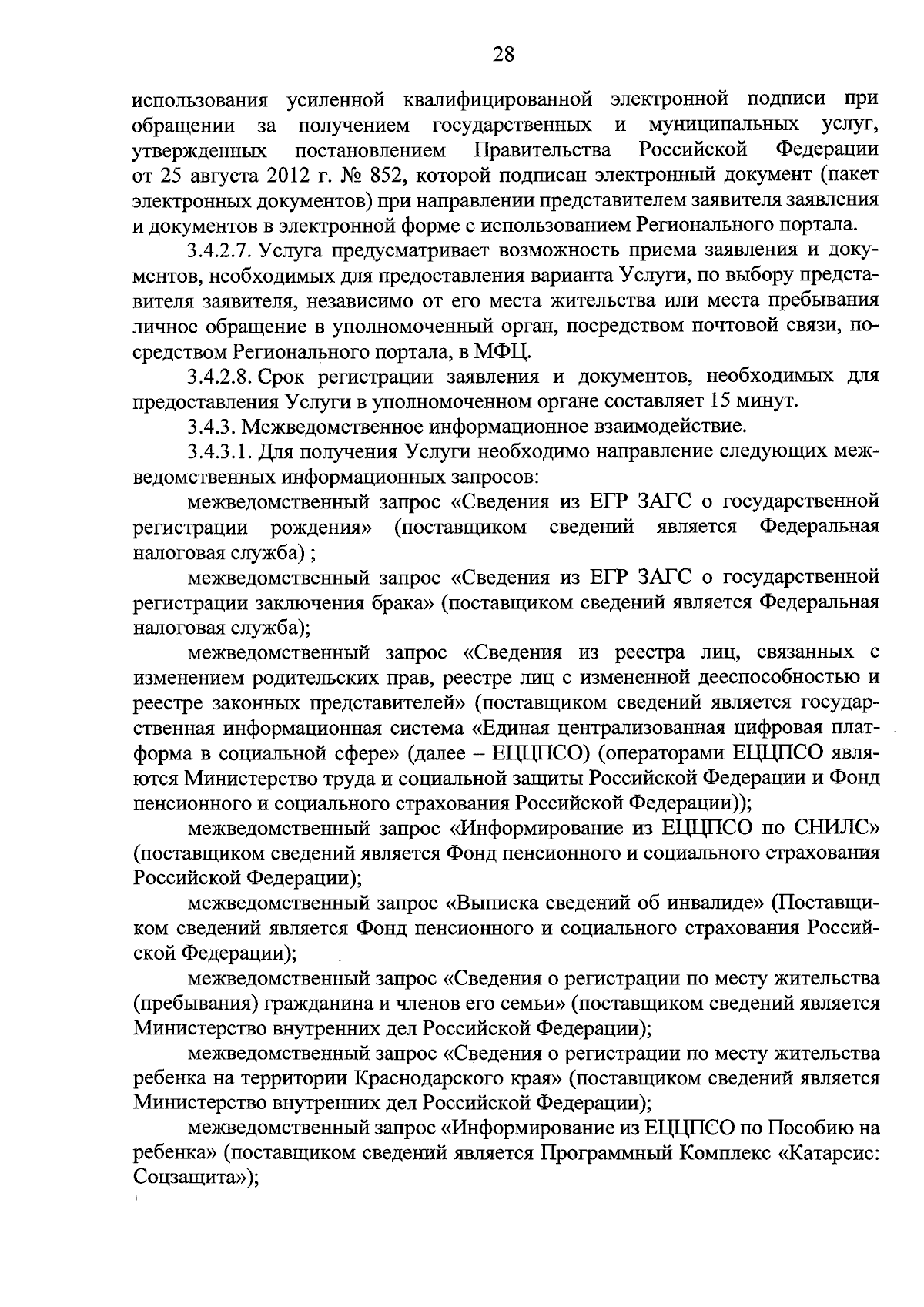 28

использования усиленной квалифицированной электронной подписи при обращении за получением государственных и муниципальных услуг, утвержденных постановлением Правительства Российской Федерации от 25 августа 2012 г. № 852, которой подписан электронный документ (пакет электронных документов) при направлении представителем заявителя заявления и документов в электронной форме с использованием Регионального портала.

3.4.2.7. Услуга предусматривает возможность приема заявления и документов, необходимых для предоставления варианта Услуги, по выбору представителя заявителя, независимо от его места жительства или места пребывания личное обращение в уполномоченный орган, посредством почтовой связи, посредством Регионального портала, в МФЦ.

3.4.2.8. Срок регистрации заявления и документов, необходимых для предоставления Услуги в уполномоченном органе составляет 15 минут.

3.4.3. Межведомственное информационное взаимодействие.

3.4.3.1. Для получения Услуги необходимо направление следующих межведомственных информационных запросов:

межведомственный запрос «Сведения из ЕГР ЗАГС о государственной регистрации рождения» (поставщиком сведений является Федеральная налоговая служба) ;

межведомственный запрос «Сведения из ЕГР ЗАГС о государственной регистрации заключения брака» (поставщиком сведений является Федеральная налоговая служба);

межведомственный запрос «Сведения из реестра лиц, связанных с изменением родительских прав, реестре лиц с измененной дееспособностью и реестре законных представителей» (поставщиком сведений является государственная информационная система «Единая централизованная цифровая платформа в социальной сфере» (далее – ЕЦЦПСО) (операторами ЕЦЦПСО являются Министерство труда и социальной защиты Российской Федерации и Фонд пенсионного и социального страхования Российской Федерации));

межведомственный запрос «Информирование из ЕЦЦПСО по СНИЛС» (поставщиком сведений является Фонд пенсионного и социального страхования Российской Федерации);

межведомственный запрос «Выписка сведений об инвалиде» (Поставщиком сведений является Фонд пенсионного и социального страхования Российской Федерации);

межведомственный запрос «Сведения о регистрации по месту жительства (пребывания) гражданина и членов его семьи» (поставщиком сведений является Министерство внутренних дел Российской Федерации);

межведомственный запрос «Сведения о регистрации по месту жительства ребенка на территории Краснодарского края» (поставщиком сведений является Министерство внутренних дел Российской Федерации);

межведомственный запрос «Информирование из ЕЦЦПСО по Пособию на ребенка» (поставщиком сведений является Программный Комплекс «Катарсис: Соцзащита»);